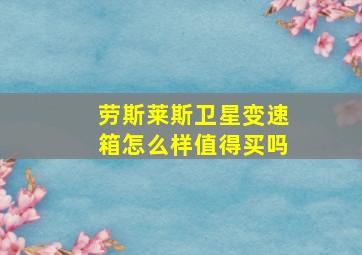 劳斯莱斯卫星变速箱怎么样值得买吗